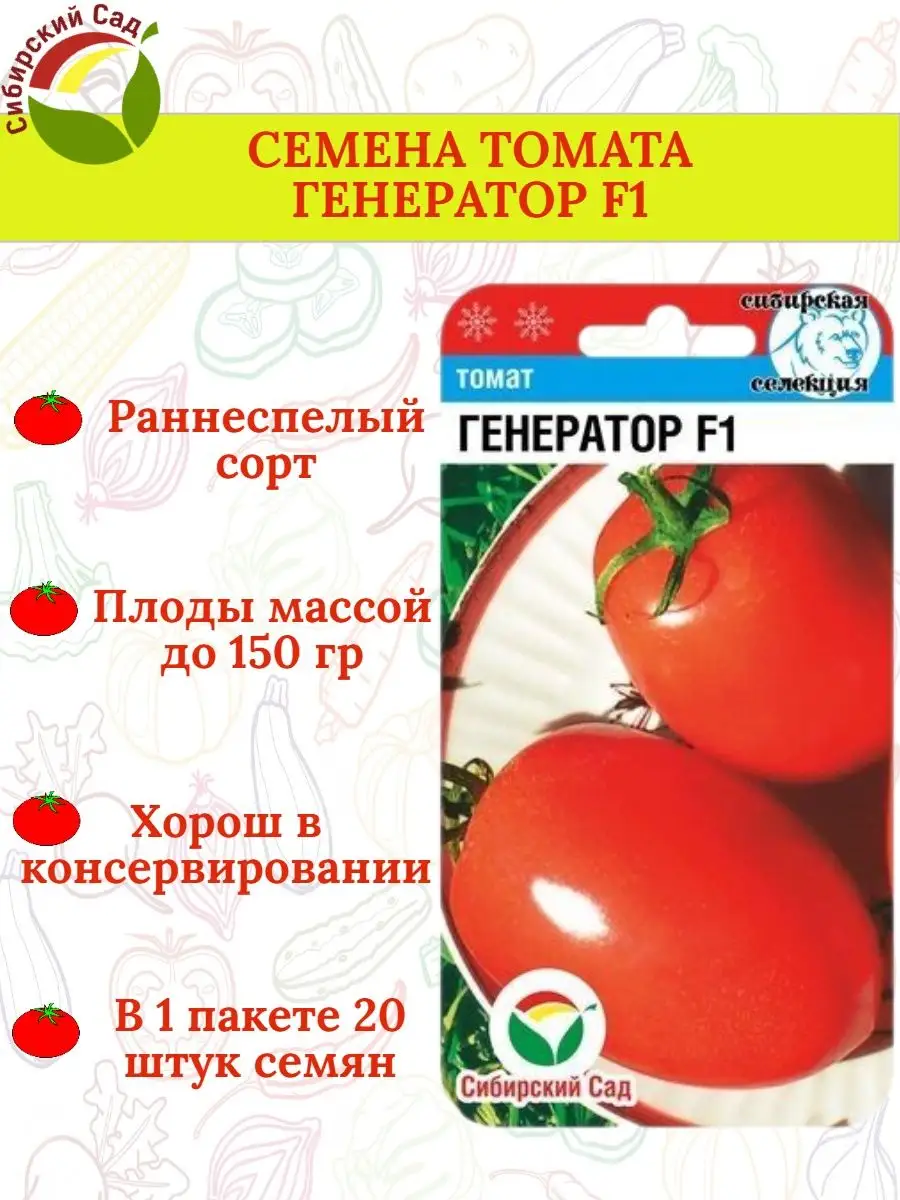 Сибирский Сад

СЕМЕНА ТОМАТА ГЕНЕРАТОР F1

Раннеспелый сорт

Плоды массой до 150 гр

Хорош в консервировании

В 1 пакете 20 штук семян

сибирская селекция

томат

ГЕНЕРАТОР F1

Сибирский Сад